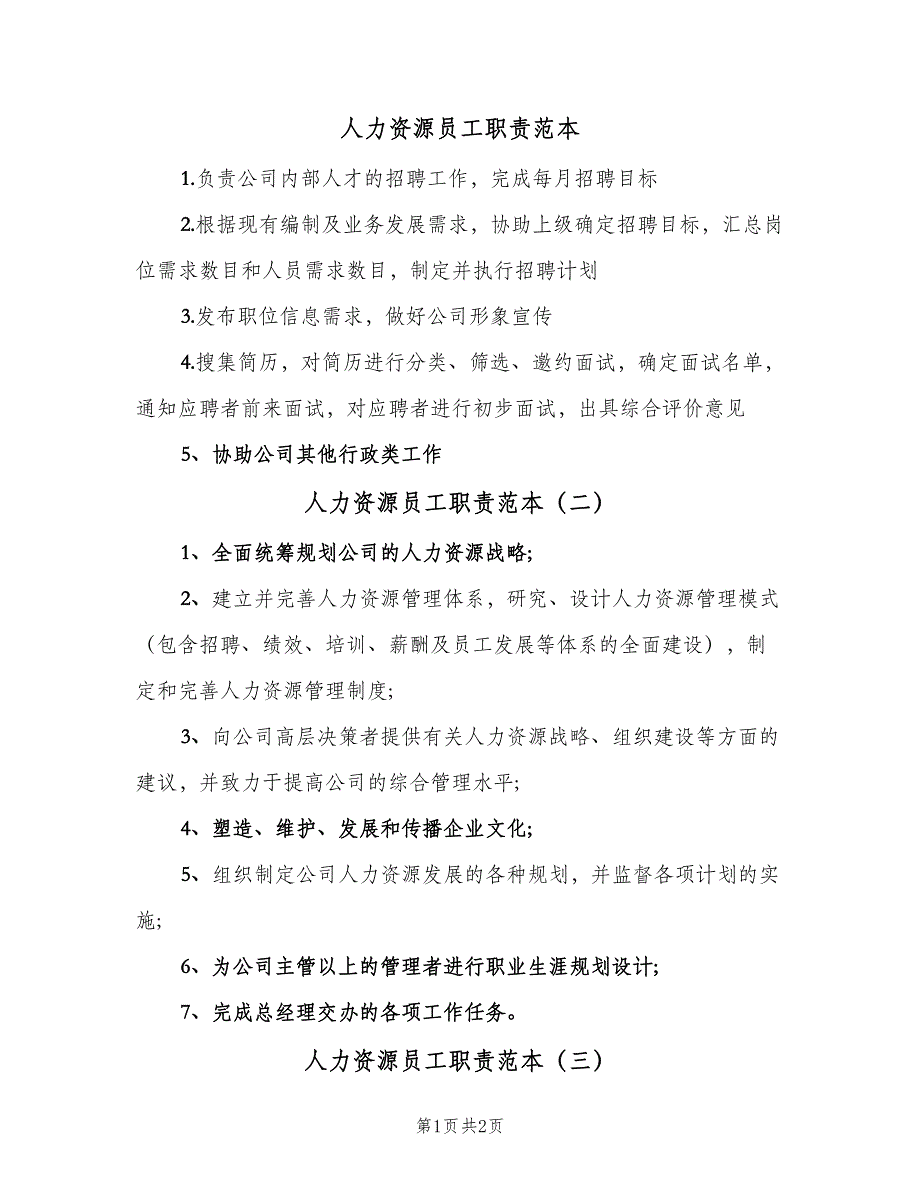 人力资源员工职责范本

1.负责公司内部人才的招聘工作，完成每月招聘目标

2.根据现有编制及业务发展需求，协助上级确定招聘目标，汇总岗位需求数目和人员需求数目，制定并执行招聘计划

3.发布职位信息需求，做好公司形象宣传

4.搜集简历，对简历进行分类、筛选、邀约面试，确定面试名单，通知应聘者前来面试，对应聘者进行初步面试，出具综合评价意见

5、协助公司其他行政类工作

人力资源员工职责范本（二）

1、全面统筹规划公司的人力资源战略;

2、建立并完善人力资源管理体系，研究、设计人力资源管理模式（包含招聘、绩效、培训、薪酬及员工发展等体系的全面建设），制定和完善人力资源管理制度;

3、向公司高层决策者提供有关人力资源战略、组织建设等方面的建议，并致力于提高公司的综合管理水平;

4、塑造、维护、发展和传播企业文化;

5、组织制定公司人力资源发展的各种规划，并监督各项计划的实施;

6、为公司主管以上的管理者进行职业生涯规划设计;

7、完成总经理交办的各项工作任务。

人力资源员工职责范本（三）

第1页 共2页